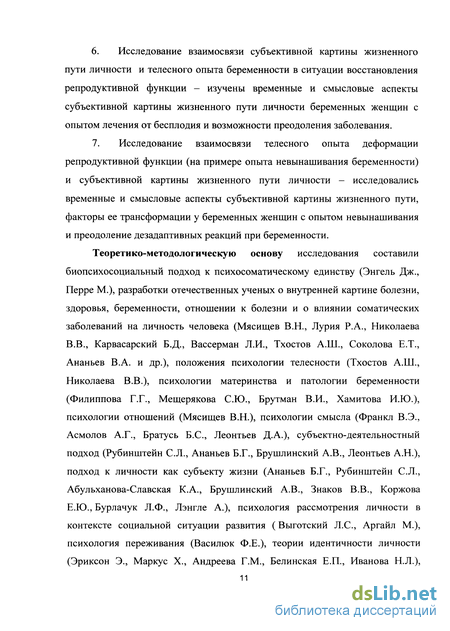 6. Исследование взаимосвязи субъективной картины жизненного пути личности и телесного опыта беременности в ситуации восстановления репродуктивной функции – изучены временные и смысловые аспекты субъективной картины жизненного пути личности беременных женщин с опытом лечения от бесплодия и возможности преодоления заболевания.

7. Исследование взаимосвязи телесного опыта деформации репродуктивной функции (на примере опыта невынашивания беременности) и субъективной картины жизненного пути личности – исследовались временные и смысловые аспекты субъективной картины жизненного пути, факторы ее трансформации у беременных женщин с опытом невынашивания и преодоление дезадаптивных реакций при беременности.

Теоретико-методологическую основу исследования составили биопсихосоциальный подход к психосоматическому единству (Энгель Дж., Перре М.), разработки отечественных ученых о внутренней картине болезни, здоровья, беременности, отношении к болезни и о влиянии соматических заболеваний на личность человека (Мясищев В.Н., Лурия Р.А., Николаева В.В., Карвасарский Б.Д., Вассерман Л.И., Тхостов А.Ш., Соколова Е.Т., Ананьев В.А. и др.), положения психологии телесности (Тхостов А.Ш., Николаева В.В.), психологии материнства и патологии беременности (Филиппова Г.Г., Мещерякова С.Ю., Брутман В.И., Хамитова И.Ю.), психологии отношений (Мясищев В.Н.), психологии смысла (Франкл В.Э., Асмолов А.Г., Братусь Б.С., Леонтьев Д.А.), субъектно-деятельностный подход (Рубинштейн С.Л., Ананьев Б.Г., Брушлинский А.В., Леонтьев А.Н.), подход к личности как субъекту жизни (Ананьев Б.Г., Рубинштейн С.Л., Абульханова-Славская К.А., Брушлинский А.В., Знаков В.В., Коржова Е.Ю., Бурлачук Л.Ф., Лэнгле А.), психология рассмотрения личности в контексте социальной ситуации развития ( Выготский Л.С., Аргайл М.), психология переживания (Василюк Ф.Е.), теории идентичности личности (Эриксон Э., Маркус Х., Андреева Г.М., Белинская Е.П., Иванова Н.Л.),

11

dsLib.net
библиотека диссертаций